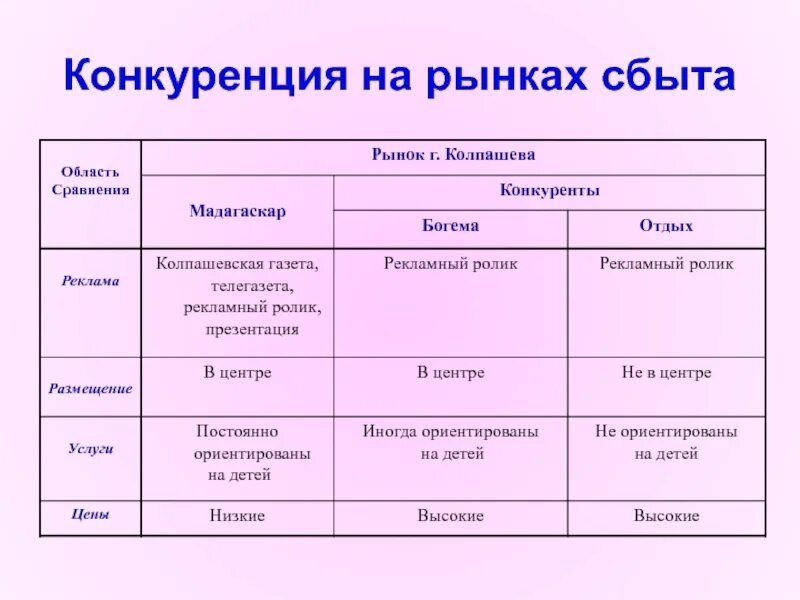 Конкуренция на рынках сбыта

| Область Сравнения | Рынок г. Колпашева | | |
|---|---|---|---|
| | Мадагаскар | Конкуренты | |
| | | Богема | Отдых |
| Реклама | Колпашевская газета, телегазета, рекламный ролик, презентация | Рекламный ролик | Рекламный ролик |
| Размещение | В центре | В центре | Не в центре |
| Услуги | Постоянно ориентированы на детей | Иногда ориентированы на детей | Не ориентированы на детей |
| Цены | Низкие | Высокие | Высокие |